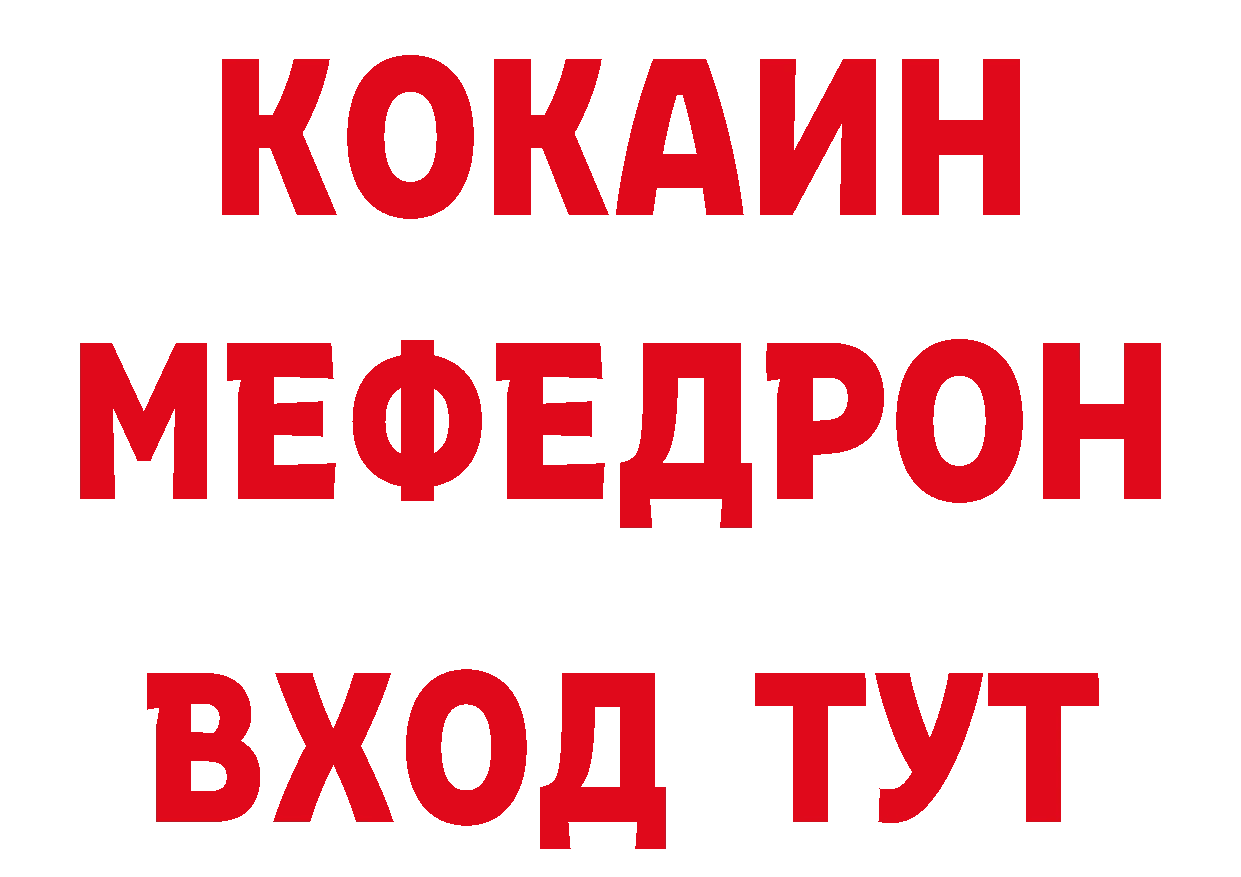 КОКАИН
МЕФЕДРОН
ВХОД ТУТ